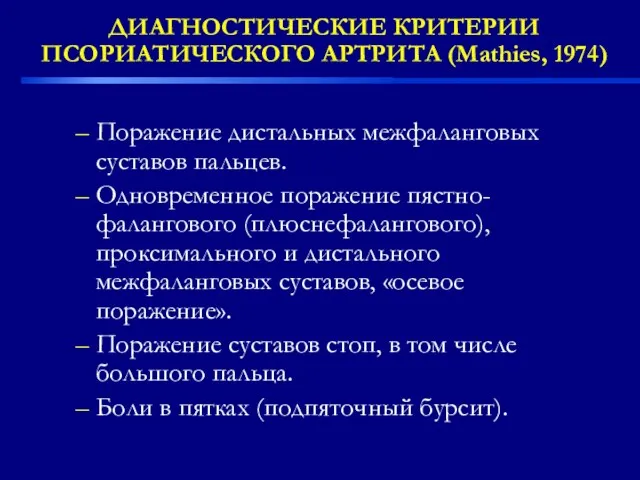 ДИАГНОСТИЧЕСКИЕ КРИТЕРИИ ПСОРИАТИЧЕСКОГО АРТРИТА (Mathies, 1974)

– Поражение дистальных межфаланговых суставов пальцев.

– Одновременное поражение пястно-фалангового (плюснефалангового), проксимального и дистального межфаланговых суставов, «осевое поражение».

– Поражение суставов стоп, в том числе большого пальца.

– Боли в пятках (подпяточный бурсит).